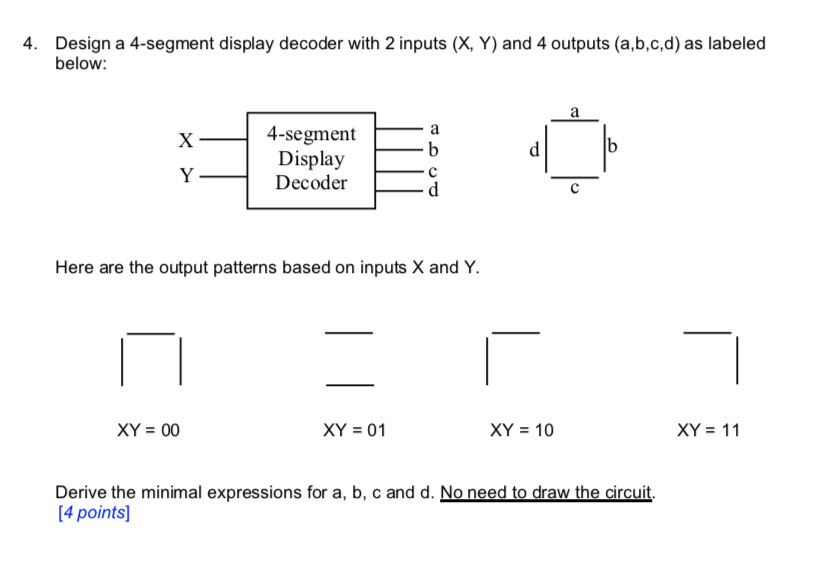 4. Design a 4-segment display decoder with 2 inputs (X, Y) and 4 outputs (a,b,c,d) as labeled below:

X
Y
4-segment Display Decoder
a
b
c
d

a
d
b
c

Here are the output patterns based on inputs X and Y.

XY = 00

XY = 01

XY = 10

XY = 11

Derive the minimal expressions for a, b, c and d. No need to draw the circuit.
[4 points]